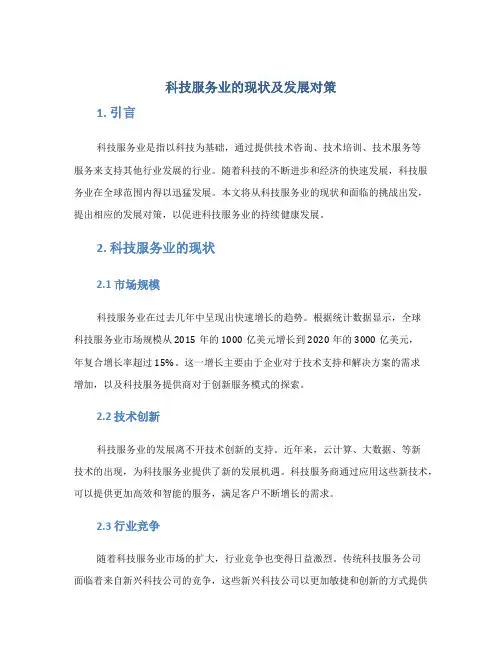 科技服务业的现状及发展对策

1. 引言

科技服务业是指以科技为基础，通过提供技术咨询、技术培训、技术服务等服务来支持其他行业发展的行业。随着科技的不断进步和经济的快速发展，科技服务业在全球范围内得以迅猛发展。本文将从科技服务业的现状和面临的挑战出发，提出相应的发展对策，以促进科技服务业的持续健康发展。

2. 科技服务业的现状

2.1 市场规模

科技服务业在过去几年中呈现出快速增长的趋势。根据统计数据显示，全球科技服务业市场规模从 2015 年的 1000 亿美元增长到 2020 年的 3000 亿美元，年复合增长率超过 15%。这一增长主要由于企业对于技术支持和解决方案的需求增加，以及科技服务提供商对于创新服务模式的探索。

2.2 技术创新

科技服务业的发展离不开技术创新的支持。近年来，云计算、大数据、等新技术的出现，为科技服务业提供了新的发展机遇。科技服务商通过应用这些新技术，可以提供更加高效和智能的服务，满足客户不断增长的需求。

2.3 行业竞争

随着科技服务业市场的扩大，行业竞争也变得日益激烈。传统科技服务公司面临着来自新兴科技公司的竞争，这些新兴科技公司以更加敏捷和创新的方式提供